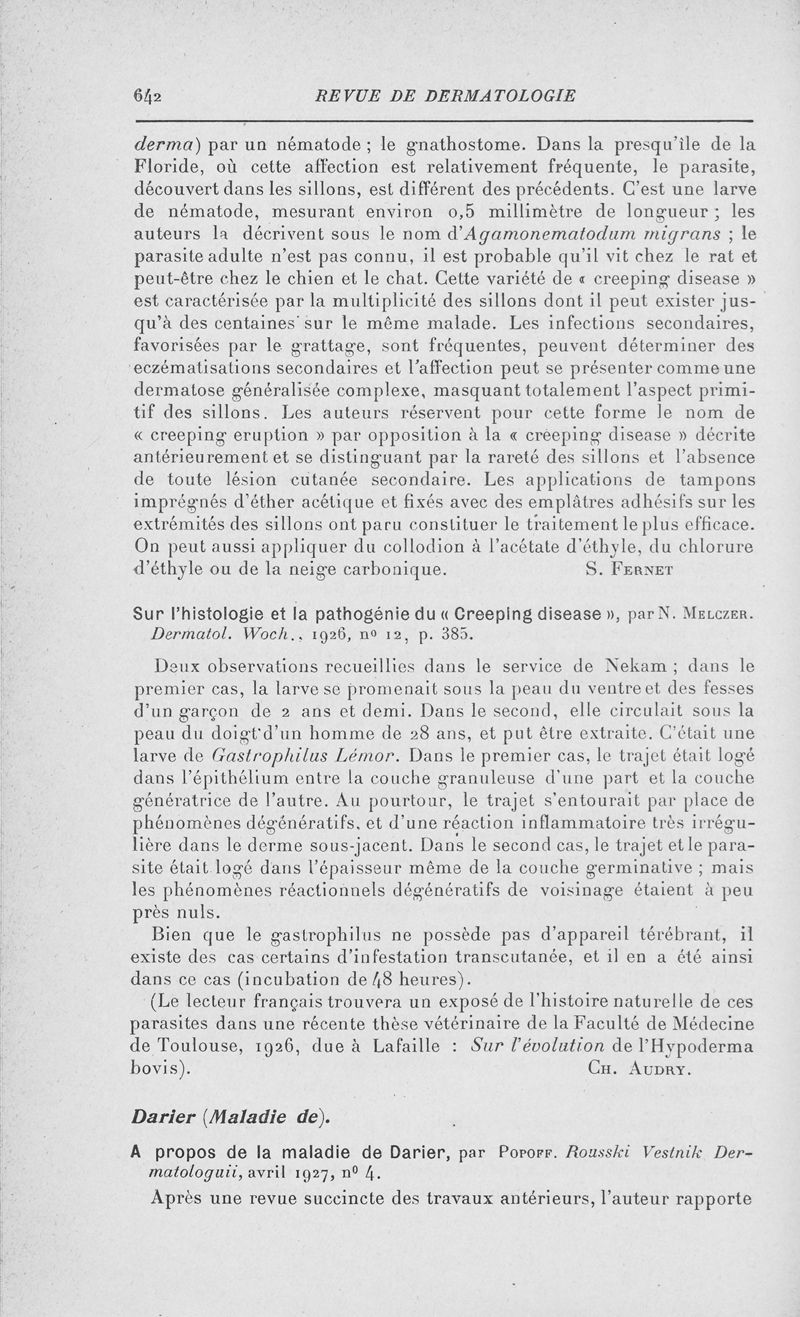 642 REVUE DE DERMATOLOGIE

derma) par un nématode ; le gnathostome. Dans la presqu'île de la Floride, où cette affection est relativement fréquente, le parasite, découvert dans les sillons, est différent des précédents. C'est une larve de nématode, mesurant environ 0,5 millimètre de longueur ; les auteurs la décrivent sous le nom d'Agamonematodum migrans ; le parasite adulte n'est pas connu, il est probable qu'il vit chez le rat et peut-être chez le chien et le chat. Cette variété de « creeping disease » est caractérisée par la multiplicité des sillons dont il peut exister jusqu'à des centaines sur le même malade. Les infections secondaires, favorisées par le grattage, sont fréquentes, peuvent déterminer des eczématisations secondaires et l'affection peut se présenter comme une dermatose généralisée complexe, masquant totalement l'aspect primitif des sillons. Les auteurs réservent pour cette forme le nom de « creeping eruption » par opposition à la « creeping disease » décrite antérieurement et se distinguant par la rareté des sillons et l'absence de toute lésion cutanée secondaire. Les applications de tampons imprégnés d'éther acétique et fixés avec des emplâtres adhésifs sur les extrémités des sillons ont paru constituer le traitement le plus efficace. On peut aussi appliquer du collodion à l'acétate d'éthyle, du chlorure d'éthyle ou de la neige carbonique. S. Fernet

Sur l'histologie et la pathogénie du « Creeping disease », par N. Melczer. Dermatol. Woch., 1926, nº 12, p. 385.

Deux observations recueillies dans le service de Nekam ; dans le premier cas, la larve se promenait sous la peau du ventre et des fesses d'un garçon de 2 ans et demi. Dans le second, elle circulait sous la peau du doigt d'un homme de 28 ans, et put être extraite. C'était une larve de Gastrophilus Lémor. Dans le premier cas, le trajet était logé dans l'épithélium entre la couche granuleuse d'une part et la couche génératrice de l'autre. Au pourtour, le trajet s'entourait par place de phénomènes dégénératifs, et d'une réaction inflammatoire très irrégulière dans le derme sous-jacent. Dans le second cas, le trajet et le parasite était logé dans l'épaisseur même de la couche germinative ; mais les phénomènes réactionnels dégénératifs de voisinage étaient à peu près nuls.

Bien que le gastrophilus ne possède pas d'appareil térébrant, il existe des cas certains d'infestation transcutanée, et il en a été ainsi dans ce cas (incubation de 48 heures).

(Le lecteur français trouvera un exposé de l'histoire naturelle de ces parasites dans une récente thèse vétérinaire de la Faculté de Médecine de Toulouse, 1926, due à Lafaille : Sur l'évolution de l'Hypoderma bovis). Ch. Audry.

Darier (Maladie de).

A propos de la maladie de Darier, par Popoff. Rousski Vestnik Dermatologuii, avril 1927, nº 4.

Après une revue succincte des travaux antérieurs, l'auteur rapporte